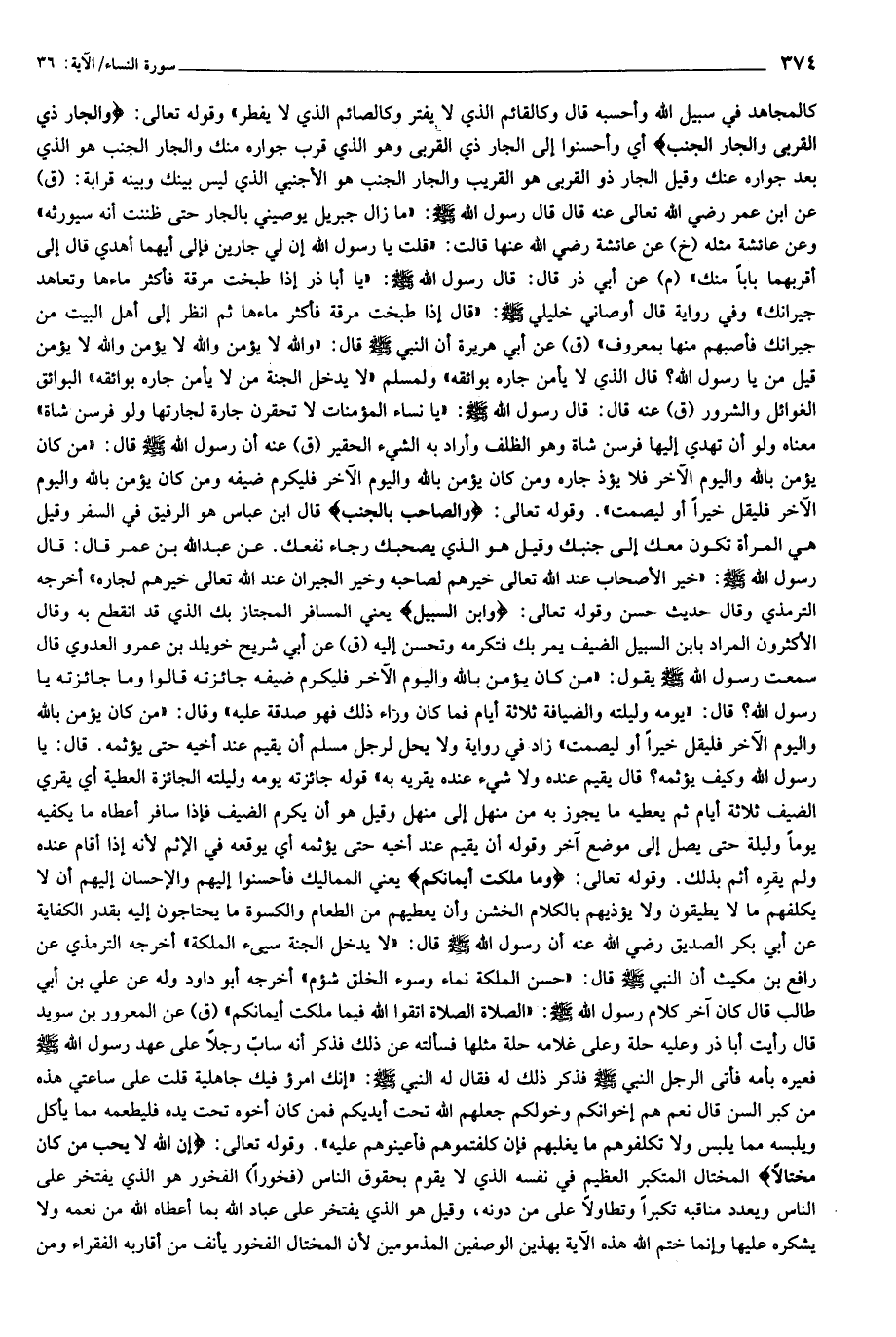 ٣٧٤ سورة النساء/الآية: ٣٦

كالمجاهد في سبيل الله وأحسبه قال وكالقائم الذي لا يفتر وكالصائم الذي لا يفطر» وقوله تعالى: ﴿والجار ذي القربى والجار الجنب﴾ أي وأحسنوا إلى الجار ذي القربى وهو الذي قرب جواره منك والجار الجنب هو الذي بعد جواره عنك وقيل الجار ذو القربى هو القريب والجار الجنب هو الأجنبي الذي ليس بينك وبينه قرابة: (ق) عن ابن عمر رضي الله تعالى عنه قال قال رسول الله ﷺ: «ما زال جبريل يوصيني بالجار حتى ظننت أنه سيورثه» وعن عائشة مثله (خ) عن عائشة رضي الله عنها قالت: «قلت يا رسول الله إن لي جارين فإلى أيهما أهدي قال إلى أقربهما باباً منك» (م) عن أبي ذر قال: قال رسول الله ﷺ: «يا أبا ذر إذا طبخت مرقة فأكثر ماءها وتعاهد جيرانك» وفي رواية قال أوصاني خليلي ﷺ: «قال إذا طبخت مرقة فأكثر ماءها ثم انظر إلى أهل البيت من جيرانك فأصبهم منها بمعروف» (ق) عن أبي هريرة أن النبي ﷺ قال: «والله لا يؤمن والله لا يؤمن والله لا يؤمن قيل من يا رسول الله؟ قال الذي لا يأمن جاره بوائقه» ولمسلم «لا يدخل الجنة من لا يأمن جاره بوائقه» البوائق الغوائل والشرور (ق) عنه قال: قال رسول الله ﷺ: «يا نساء المؤمنات لا تحقرن جارة لجارتها ولو فرسن شاة» معناه ولو أن تهدي إليها فرسن شاة وهو الظلف وأراد به الشيء الحقير (ق) عنه أن رسول الله ﷺ قال: «من كان يؤمن بالله واليوم الآخر فلا يؤذ جاره ومن كان يؤمن بالله واليوم الآخر فليكرم ضيفه ومن كان يؤمن بالله واليوم الآخر فليقل خيراً أو ليصمت». وقوله تعالى: ﴿والصاحب بالجنب﴾ قال ابن عباس هو الرفيق في السفر وقيل هي المرأة تكون معك إلى جنبك وقيل هو الذي يصحبك رجاء نفعك. عن عبدالله بن عمر قال: قال رسول الله ﷺ: «خير الأصحاب عند الله تعالى خيرهم لصاحبه وخير الجيران عند الله تعالى خيرهم لجاره» أخرجه الترمذي وقال حديث حسن وقوله تعالى: ﴿وابن السبيل﴾ يعني المسافر المجتاز بك الذي قد انقطع به وقال الأكثرون المراد بابن السبيل الضيف يمر بك فتكرمه وتحسن إليه (ق) عن أبي شريح خويلد بن عمرو العدوي قال سمعت رسول الله ﷺ يقول: «من كان يؤمن بالله واليوم الآخر فليكرم ضيفه جائزته قالوا وما جائزته يا رسول الله؟ قال: «يومه وليلته والضيافة ثلاثة أيام فما كان وراء ذلك فهو صدقة عليه» وقال: «من كان يؤمن بالله واليوم الآخر فليقل خيراً أو ليصمت» زاد في رواية ولا يحل لرجل مسلم أن يقيم عند أخيه حتى يؤثمه. قال: يا رسول الله وكيف يؤثمه؟ قال يقيم عنده ولا شيء عنده يقريه به» قوله جائزته يومه وليلته الجائزة العطية أي يقري الضيف ثلاثة أيام ثم يعطيه ما يجوز به من منهل إلى منهل وقيل هو أن يكرم الضيف فإذا سافر أعطاه ما يكفيه يوماً وليلة حتى يصل إلى موضع آخر وقوله أن يقيم عند أخيه حتى يؤثمه أي يوقعه في الإثم لأنه إذا أقام عنده ولم يقره أثم بذلك. وقوله تعالى: ﴿وما ملكت أيمانكم﴾ يعني المماليك فأحسنوا إليهم والإحسان إليهم أن لا يكلفهم ما لا يطيقون ولا يؤذيهم بالكلام الخشن وأن يعطيهم من الطعام والكسوة ما يحتاجون إليه بقدر الكفاية عن أبي بكر الصديق رضي الله عنه أن رسول الله ﷺ قال: «لا يدخل الجنة سيىء الملكة» أخرجه الترمذي عن رافع بن مكيث أن النبي ﷺ قال: «حسن الملكة نماء وسوء الخلق شؤم» أخرجه أبو داود وله عن علي بن أبي طالب قال كان آخر كلام رسول الله ﷺ: «الصلاة الصلاة اتقوا الله فيما ملكت أيمانكم» (ق) عن المعرور بن سويد قال رأيت أبا ذر وعليه حلة وعلى غلامه حلة مثلها فسألته عن ذلك فذكر أنه ساب رجلاً على عهد رسول الله ﷺ فعيره بأمه فأتى الرجل النبي ﷺ فذكر ذلك له فقال له النبي ﷺ: «إنك امرؤ فيك جاهلية قلت على ساعتي هذه من كبر السن قال نعم هم إخوانكم وخولكم جعلهم الله تحت أيديكم فمن كان أخوه تحت يده فليطعمه مما يأكل ويلبسه مما يلبس ولا تكلفوهم ما يغلبهم فإن كلفتموهم فأعينوهم عليه». وقوله تعالى: ﴿إن الله لا يحب من كان مختالاً﴾ المختال المتكبر العظيم في نفسه الذي لا يقوم بحقوق الناس (فخوراً) الفخور هو الذي يفتخر على الناس ويعدد مناقبه تكبراً وتطاولاً على من دونه، وقيل هو الذي يفتخر على عباد الله بما أعطاه الله من نعمه ولا يشكره عليها وإنما ختم الله هذه الآية بهذين الوصفين المذمومين لأن المختال الفخور يأنف من أقاربه الفقراء ومن